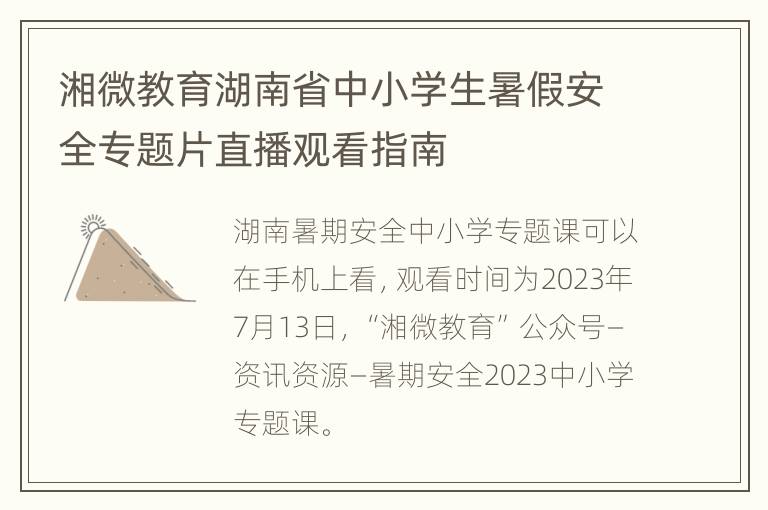 湘微教育湖南省中小学生暑假安全专题片直播观看指南

湖南暑期安全中小学专题课可以在手机上看，观看时间为2023年7月13日，“湘微教育”公众号–资讯资源–暑期安全2023中小学专题课。